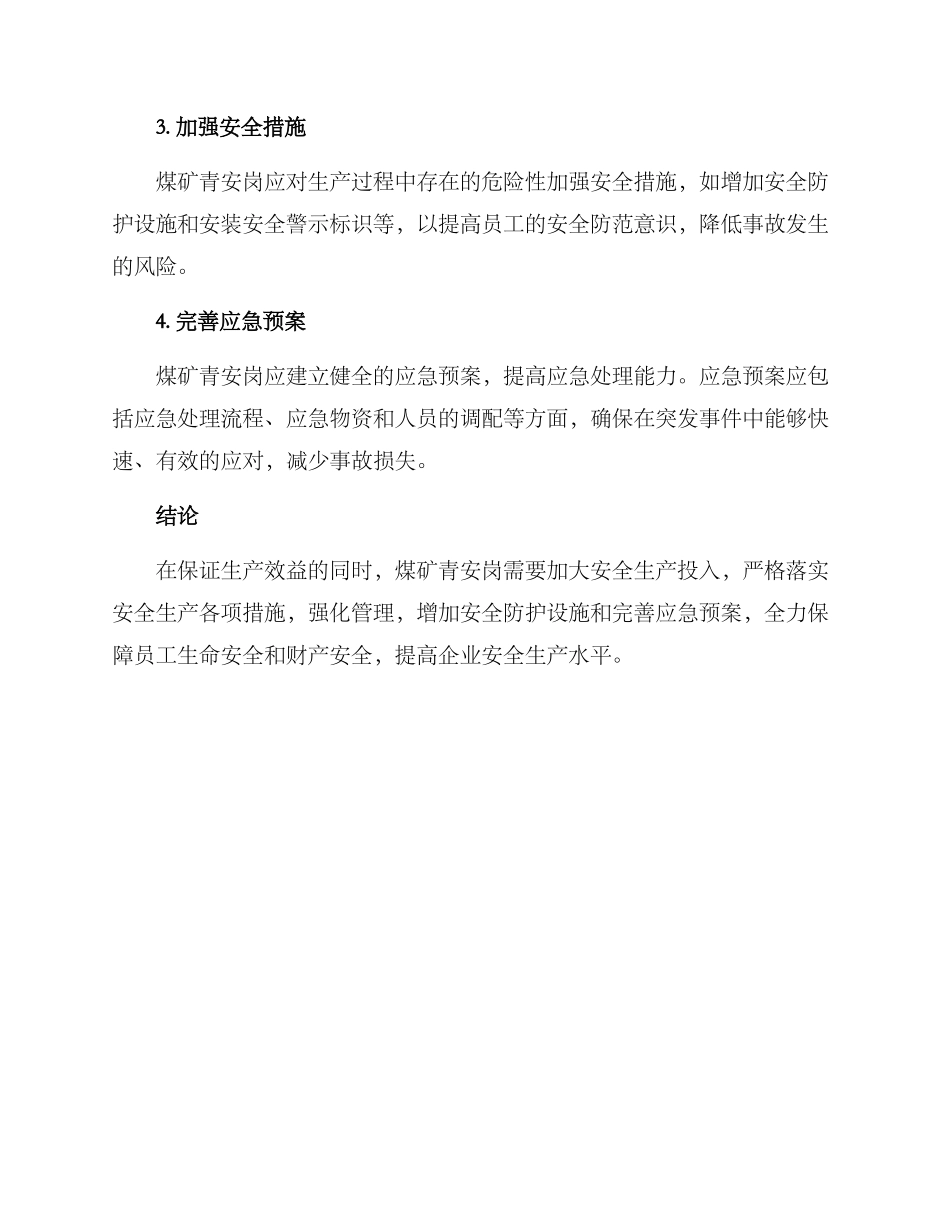 3. 加强安全措施

煤矿青安岗应对生产过程中存在的危险性加强安全措施，如增加安全防护设施和安装安全警示标识等，以提高员工的安全防范意识，降低事故发生的风险。

4. 完善应急预案

煤矿青安岗应建立健全的应急预案，提高应急处理能力。应急预案应包括应急处理流程、应急物资和人员的调配等方面，确保在突发事件中能够快速、有效的应对，减少事故损失。

结论

在保证生产效益的同时，煤矿青安岗需要加大安全生产投入，严格落实安全生产各项措施，强化管理，增加安全防护设施和完善应急预案，全力保障员工生命安全和财产安全，提高企业安全生产水平。